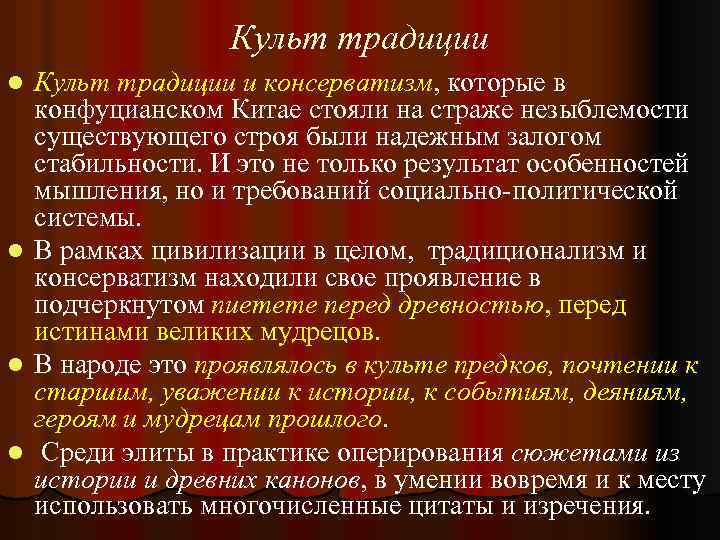 Культ традиции

• Культ традиции и консерватизм, которые в конфуцианском Китае стояли на страже незыблемости существующего строя были надежным залогом стабильности. И это не только результат особенностей мышления, но и требований социально-политической системы.

• В рамках цивилизации в целом, традиционализм и консерватизм находили свое проявление в подчеркнутом пиетете перед древностью, перед истинами великих мудрецов.

• В народе это проявлялось в культе предков, почтении к старшим, уважении к истории, к событиям, деяниям, героям и мудрецам прошлого.

• Среди элиты в практике оперирования сюжетами из истории и древних канонов, в умении вовремя и к месту использовать многочисленные цитаты и изречения.